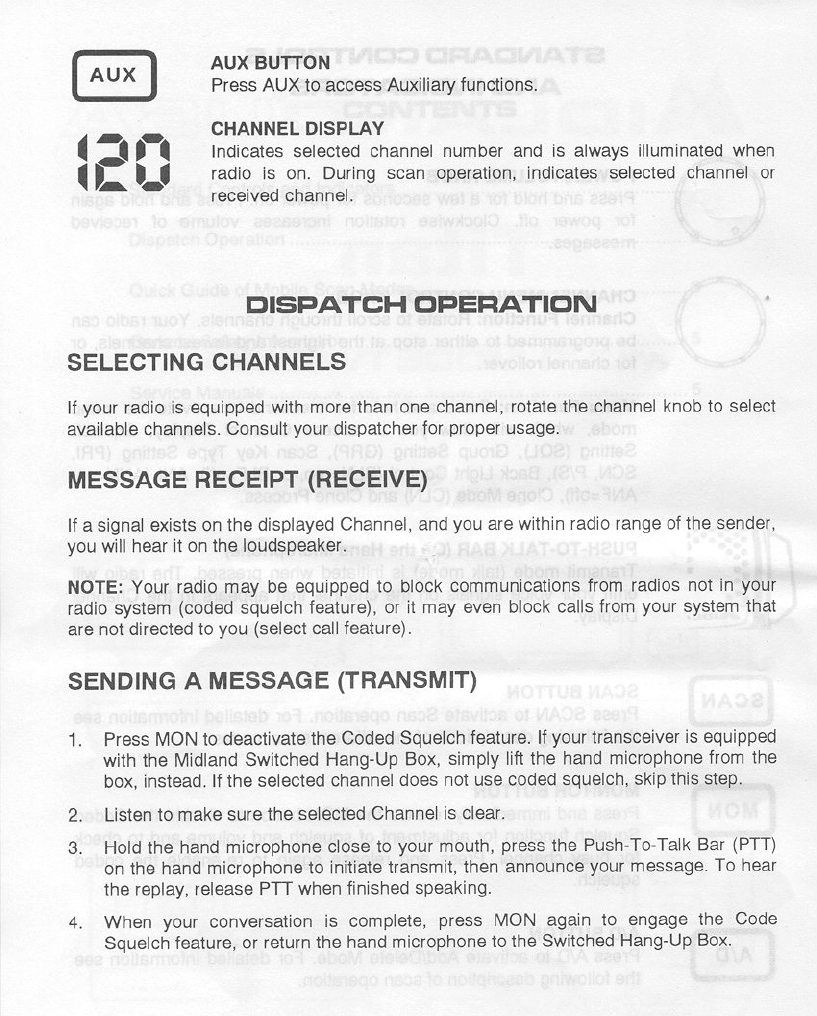 AUX

AUX BUTTON
Press AUX to access Auxiliary functions.

120

CHANNEL DISPLAY
Indicates selected channel number and is always illuminated when radio is on. During scan operation, indicates selected channel or received channel.

DISPATCH OPERATION

SELECTING CHANNELS

If your radio is equipped with more than one channel, rotate the channel knob to select available channels. Consult your dispatcher for proper usage.

MESSAGE RECEIPT (RECEIVE)

If a signal exists on the displayed Channel, and you are within radio range of the sender, you will hear it on the loudspeaker.

NOTE: Your radio may be equipped to block communications from radios not in your radio system (coded squelch feature), or it may even block calls from your system that are not directed to you (select call feature).

SENDING A MESSAGE (TRANSMIT)

1. Press MON to deactivate the Coded Squelch feature. If your transceiver is equipped with the Midland Switched Hang-Up Box, simply lift the hand microphone from the box, instead. If the selected channel does not use coded squelch, skip this step.

2. Listen to make sure the selected Channel is clear.

3. Hold the hand microphone close to your mouth, press the Push-To-Talk Bar (PTT) on the hand microphone to initiate transmit, then announce your message. To hear the replay, release PTT when finished speaking.

4. When your conversation is complete, press MON again to engage the Code Squelch feature, or return the hand microphone to the Switched Hang-Up Box.